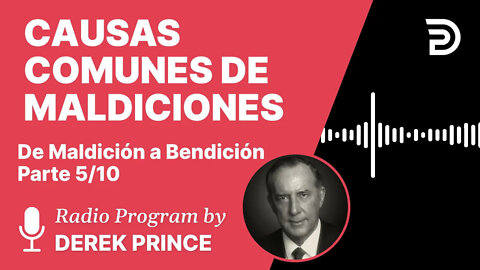 CAUSAS COMUNES DE MALDICIONES

De Maldición a Bendición
Parte 5/10

Radio Program by
DEREK PRINCE